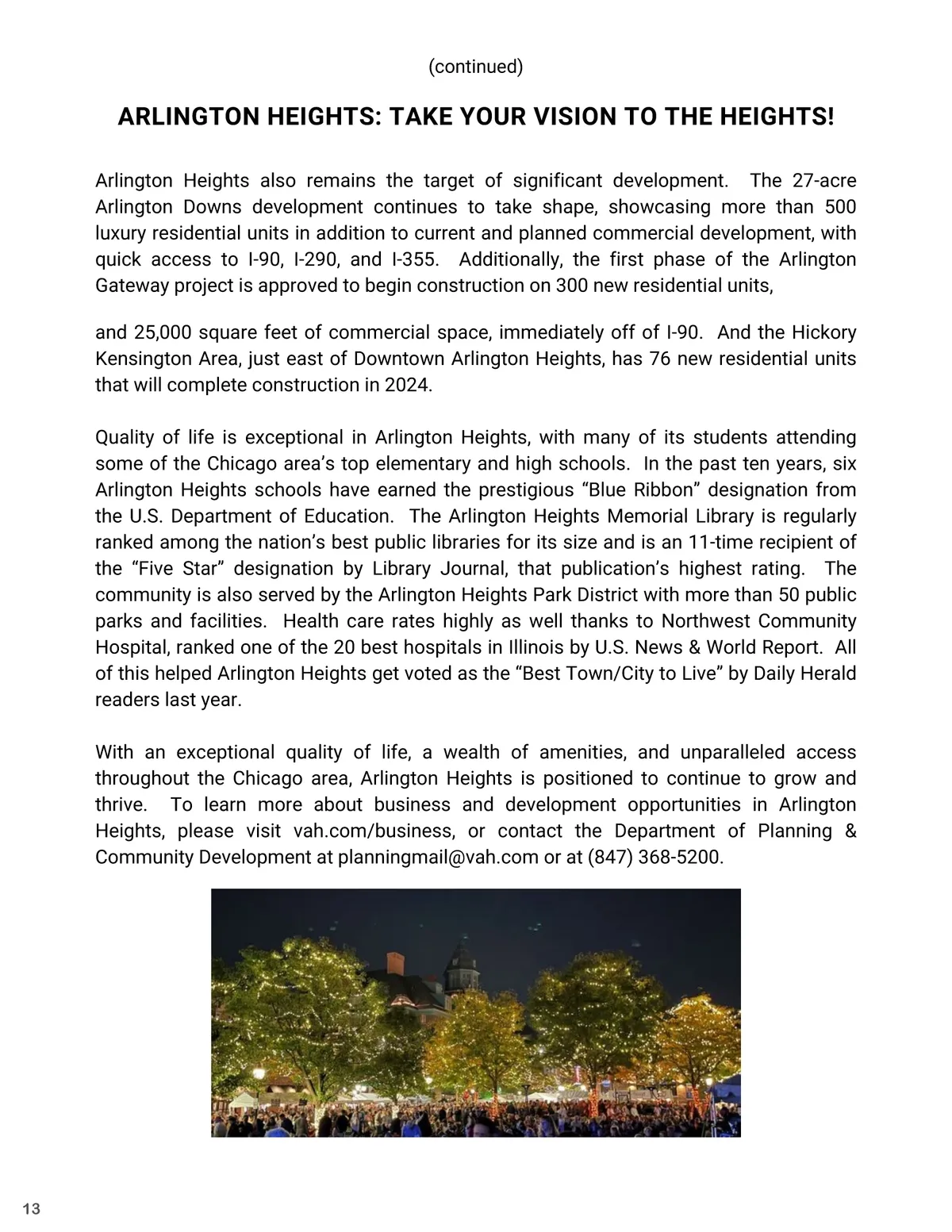 (continued)

ARLINGTON HEIGHTS: TAKE YOUR VISION TO THE HEIGHTS!

Arlington Heights also remains the target of significant development. The 27-acre Arlington Downs development continues to take shape, showcasing more than 500 luxury residential units in addition to current and planned commercial development, with quick access to I-90, I-290, and I-355. Additionally, the first phase of the Arlington Gateway project is approved to begin construction on 300 new residential units,

and 25,000 square feet of commercial space, immediately off of I-90. And the Hickory Kensington Area, just east of Downtown Arlington Heights, has 76 new residential units that will complete construction in 2024.

Quality of life is exceptional in Arlington Heights, with many of its students attending some of the Chicago area's top elementary and high schools. In the past ten years, six Arlington Heights schools have earned the prestigious "Blue Ribbon" designation from the U.S. Department of Education. The Arlington Heights Memorial Library is regularly ranked among the nation's best public libraries for its size and is an 11-time recipient of the "Five Star" designation by Library Journal, that publication's highest rating. The community is also served by the Arlington Heights Park District with more than 50 public parks and facilities. Health care rates highly as well thanks to Northwest Community Hospital, ranked one of the 20 best hospitals in Illinois by U.S. News & World Report. All of this helped Arlington Heights get voted as the "Best Town/City to Live" by Daily Herald readers last year.

With an exceptional quality of life, a wealth of amenities, and unparalleled access throughout the Chicago area, Arlington Heights is positioned to continue to grow and thrive. To learn more about business and development opportunities in Arlington Heights, please visit vah.com/business, or contact the Department of Planning & Community Development at planningmail@vah.com or at (847) 368-5200.

13